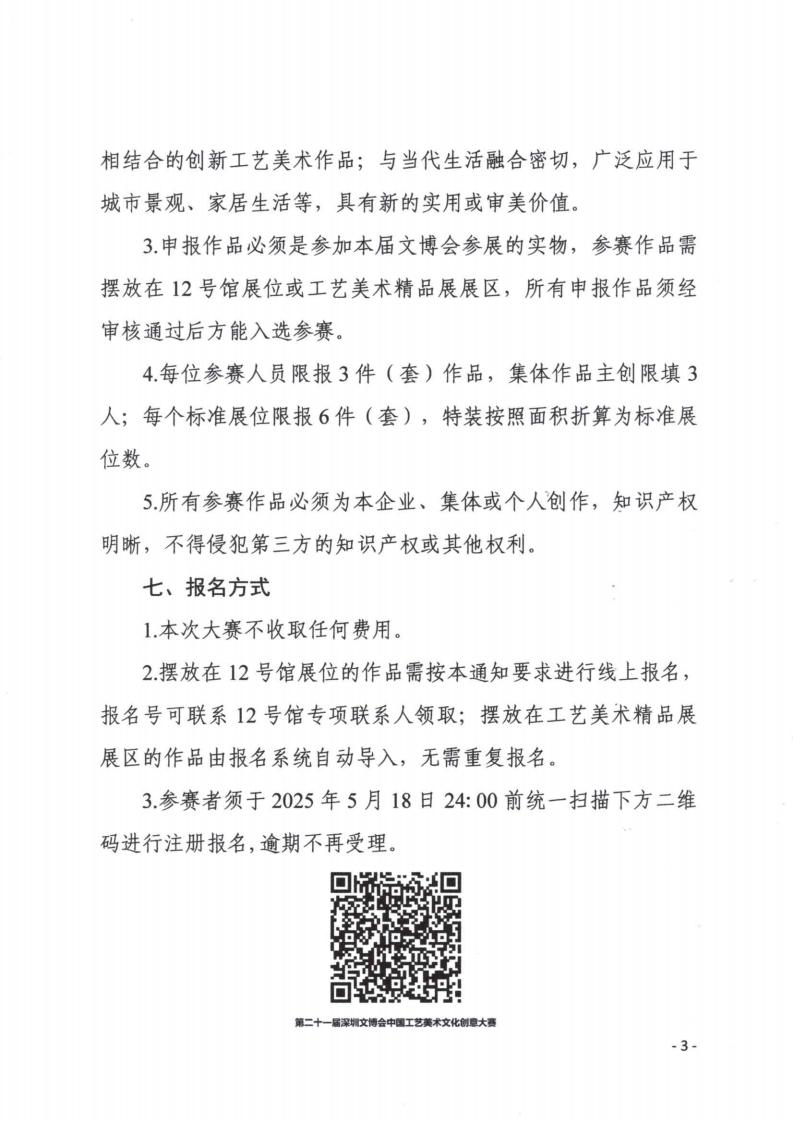 相结合的创新工艺美术作品；与当代生活融合密切，广泛应用于城市景观、家居生活等，具有新的实用或审美价值。

3.申报作品必须是参加本届文博会参展的实物，参赛作品需摆放在12号馆展位或工艺美术精品展展区，所有申报作品须经审核通过后方能入选参赛。

4.每位参赛人员限报3件（套）作品，集体作品主创限填3人；每个标准展位限报6件（套），特装按照面积折算为标准展位数。

5.所有参赛作品必须为本企业、集体或个人创作，知识产权明晰，不得侵犯第三方的知识产权或其他权利。

七、报名方式

1.本次大赛不收取任何费用。

2.摆放在12号馆展位的作品需按本通知要求进行线上报名，报名号可联系12号馆专项联系人领取；摆放在工艺美术精品展展区的作品由报名系统自动导入，无需重复报名。

3.参赛者须于2025年5月18日24:00前统一扫描下方二维码进行注册报名，逾期不再受理。

第二十一届深圳文博会中国工艺美术文化创意大赛

- 3 -